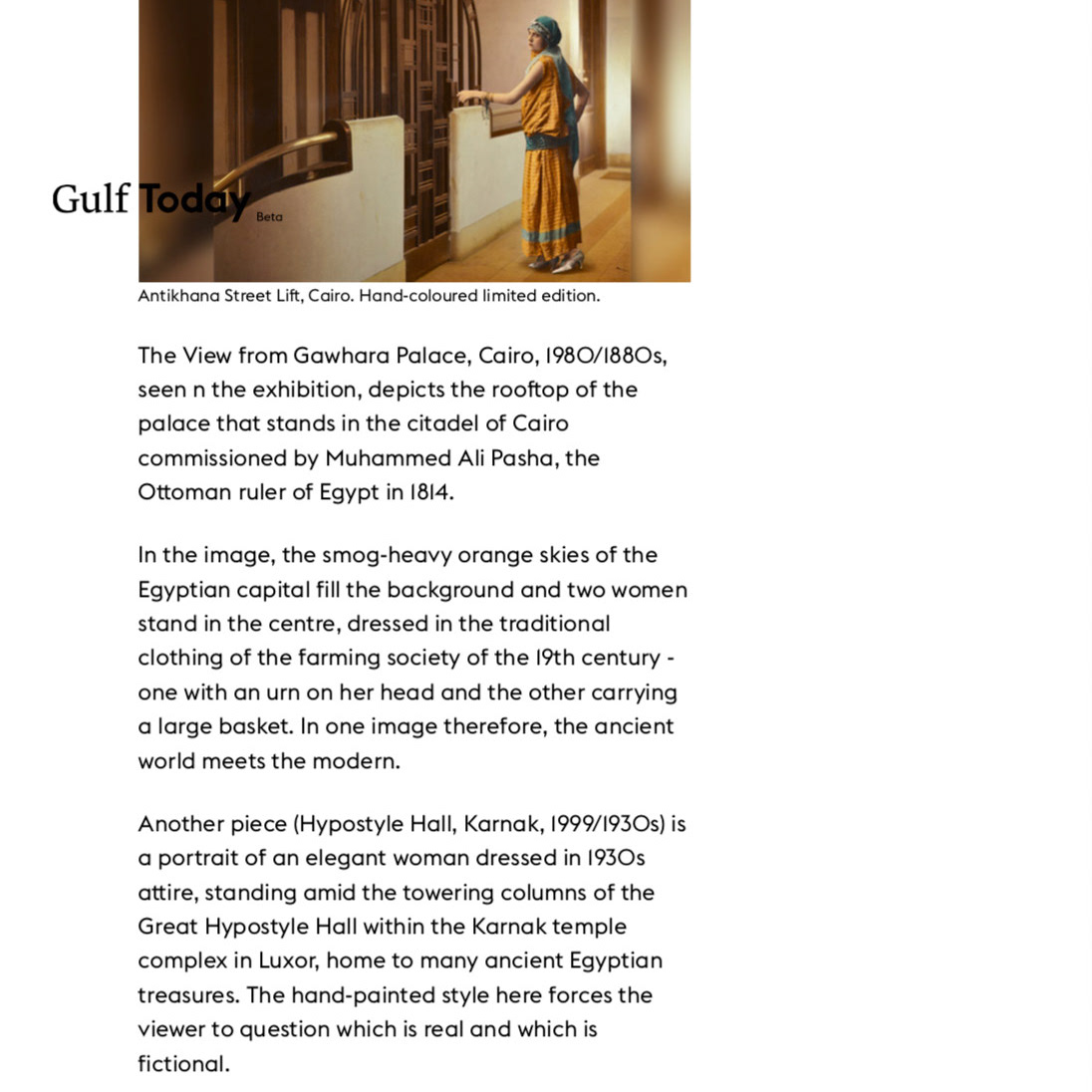 Gulf Today Beta

Antikhana Street Lift, Cairo. Hand-coloured limited edition.

The View from Gawhara Palace, Cairo, 1980/1880s, seen n the exhibition, depicts the rooftop of the palace that stands in the citadel of Cairo commissioned by Muhammed Ali Pasha, the Ottoman ruler of Egypt in 1814.

In the image, the smog-heavy orange skies of the Egyptian capital fill the background and two women stand in the centre, dressed in the traditional clothing of the farming society of the 19th century - one with an urn on her head and the other carrying a large basket. In one image therefore, the ancient world meets the modern.

Another piece (Hypostyle Hall, Karnak, 1999/1930s) is a portrait of an elegant woman dressed in 1930s attire, standing amid the towering columns of the Great Hypostyle Hall within the Karnak temple complex in Luxor, home to many ancient Egyptian treasures. The hand-painted style here forces the viewer to question which is real and which is fictional.